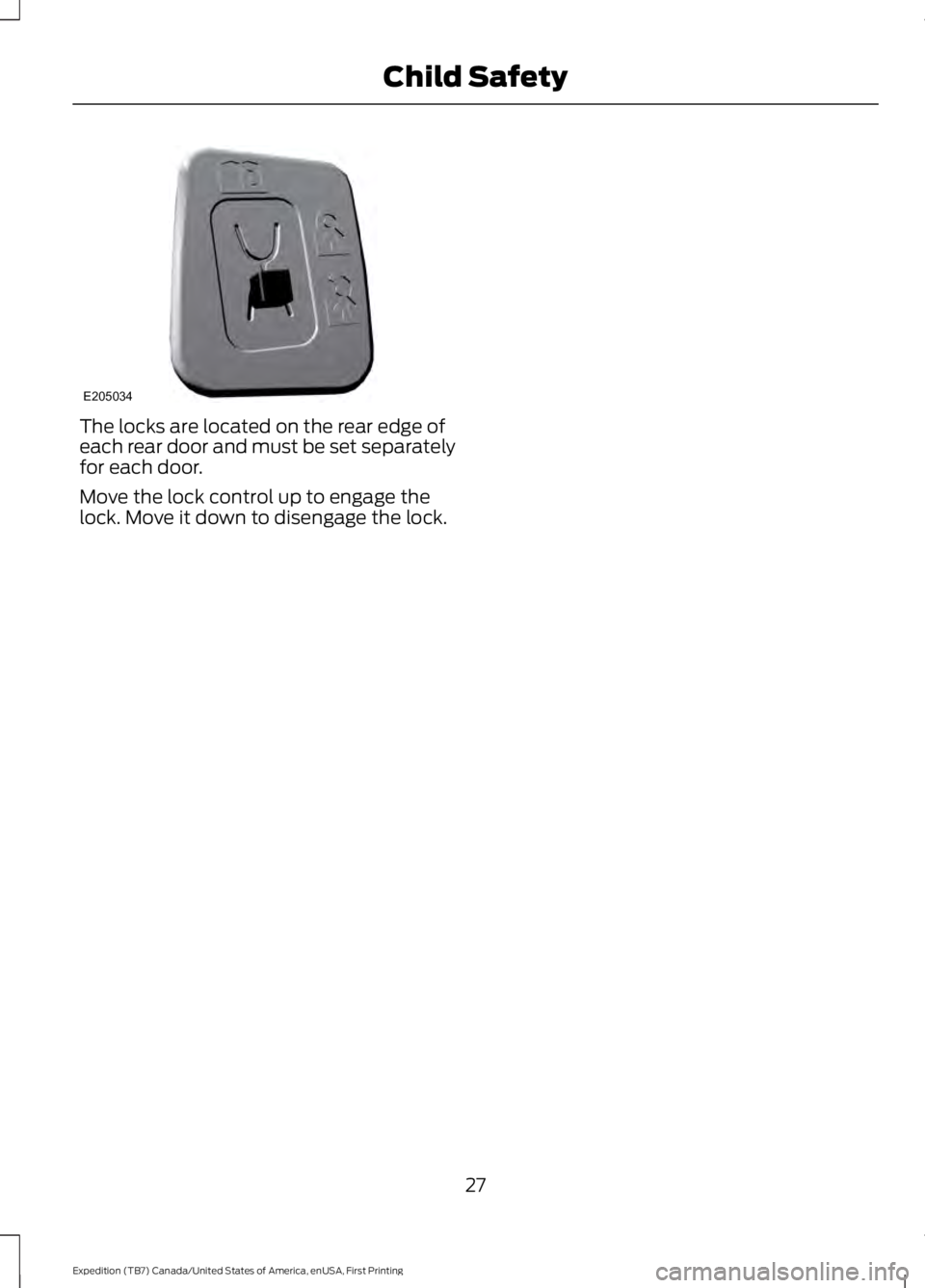 Child Safety

E205034

The locks are located on the rear edge of each rear door and must be set separately for each door.

Move the lock control up to engage the lock. Move it down to disengage the lock.

27

Expedition (TB7) Canada/United States of America, enUSA, First Printing

carmanualsonline.info